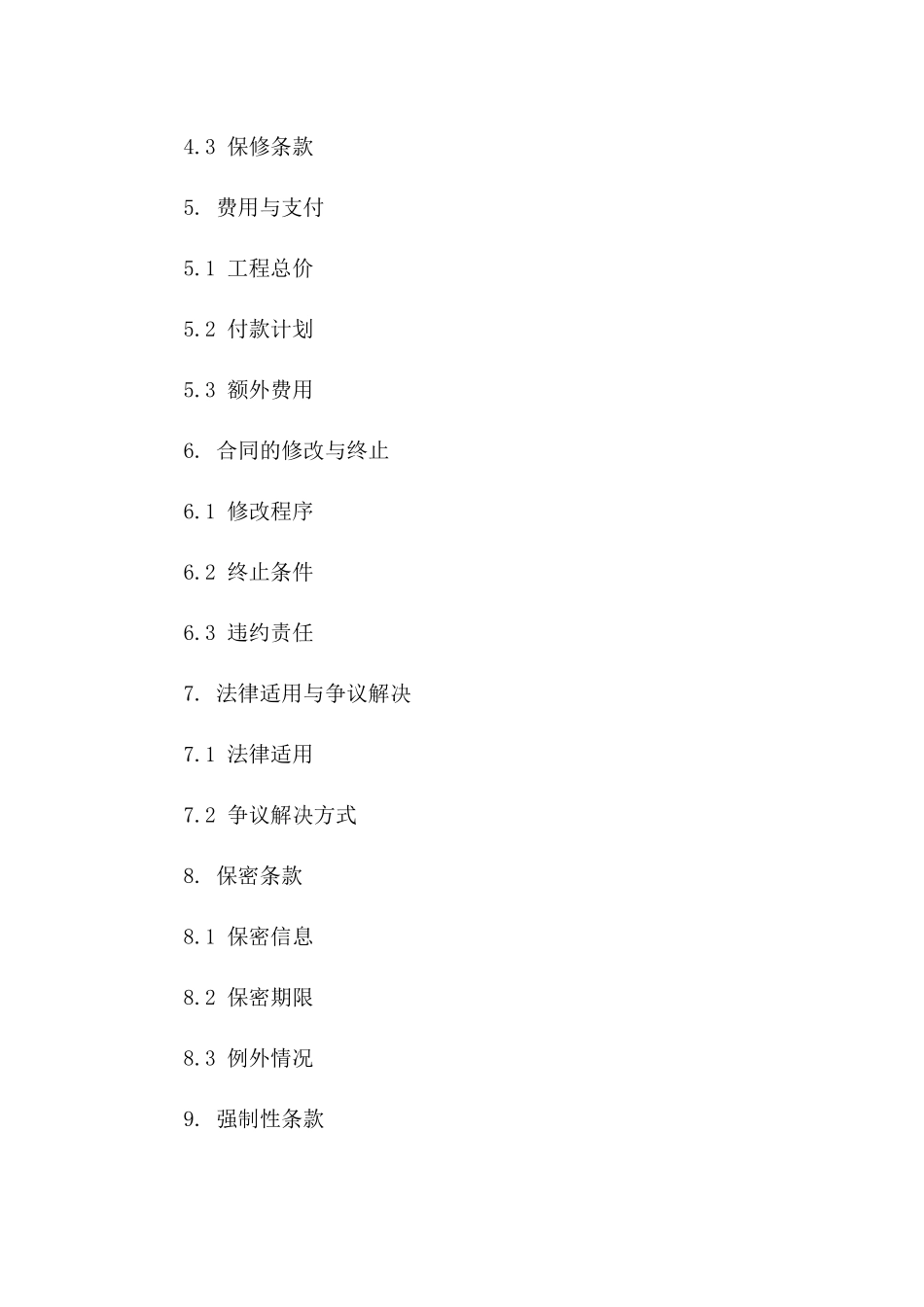 4.3 保修条款

5. 费用与支付

5.1 工程总价

5.2 付款计划

5.3 额外费用

6. 合同的修改与终止

6.1 修改程序

6.2 终止条件

6.3 违约责任

7. 法律适用与争议解决

7.1 法律适用

7.2 争议解决方式

8. 保密条款

8.1 保密信息

8.2 保密期限

8.3 例外情况

9. 强制性条款